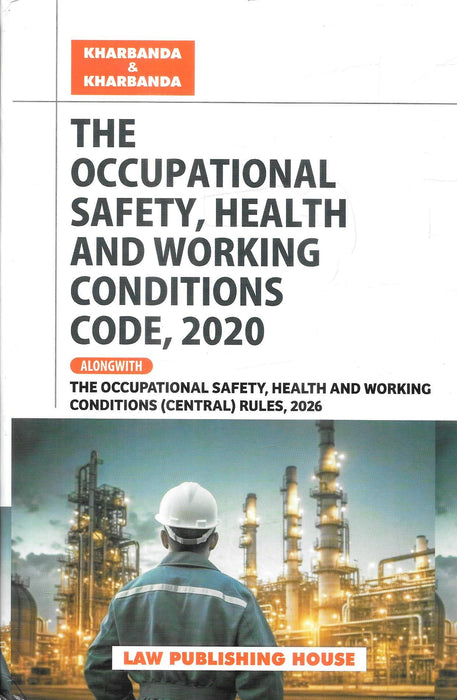 KHARBANDA
&
KHARBANDA

THE OCCUPATIONAL SAFETY, HEALTH AND WORKING CONDITIONS CODE, 2020

ALONGWITH

THE OCCUPATIONAL SAFETY, HEALTH AND WORKING CONDITIONS (CENTRAL) RULES, 2026

LAW PUBLISHING HOUSE